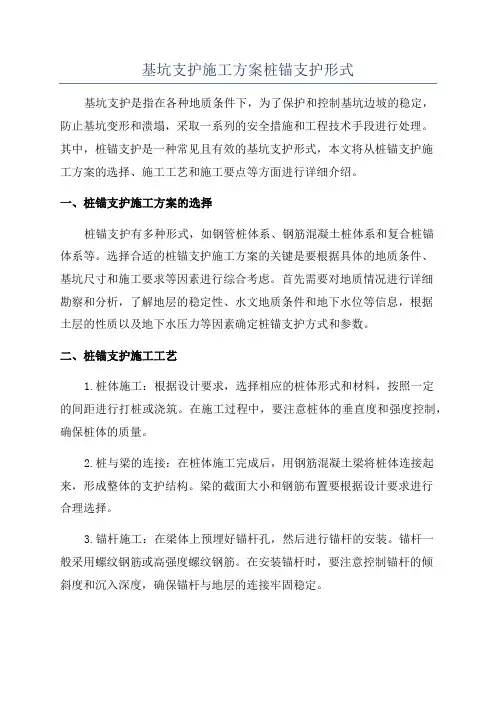 基坑支护施工方案桩锚支护形式

基坑支护是指在各种地质条件下，为了保护和控制基坑边坡的稳定，防止基坑变形和溃塌，采取一系列的安全措施和工程技术手段进行处理。其中，桩锚支护是一种常见且有效的基坑支护形式，本文将从桩锚支护施工方案的选择、施工工艺和施工要点等方面进行详细介绍。

一、桩锚支护施工方案的选择

桩锚支护有多种形式，如钢管桩体系、钢筋混凝土桩体系和复合桩锚体系等。选择合适的桩锚支护施工方案的关键是要根据具体的地质条件、基坑尺寸和施工要求等因素进行综合考虑。首先需要对地质情况进行详细勘察和分析，了解地层的稳定性、水文地质条件和地下水位等信息，根据土层的性质以及地下水压力等因素确定桩锚支护方式和参数。

二、桩锚支护施工工艺

1.桩体施工：根据设计要求，选择相应的桩体形式和材料，按照一定的间距进行打桩或浇筑。在施工过程中，要注意桩体的垂直度和强度控制，确保桩体的质量。

2.桩与梁的连接：在桩体施工完成后，用钢筋混凝土梁将桩体连接起来，形成整体的支护结构。梁的截面大小和钢筋布置要根据设计要求进行合理选择。

3.锚杆施工：在梁体上预埋好锚杆孔，然后进行锚杆的安装。锚杆一般采用螺纹钢筋或高强度螺纹钢筋。在安装锚杆时，要注意控制锚杆的倾斜度和沉入深度，确保锚杆与地层的连接牢固稳定。